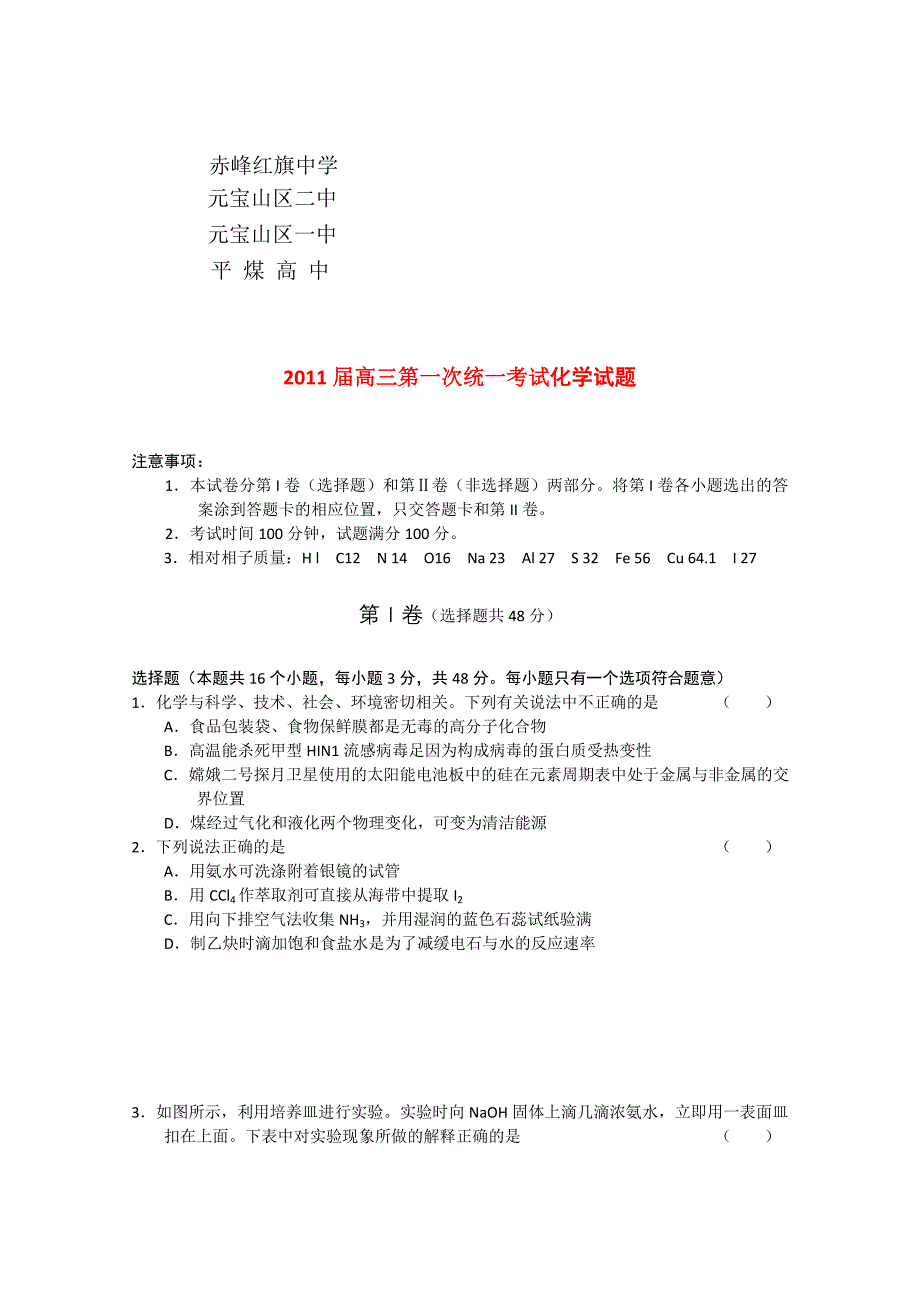 赤峰红旗中学
元宝山区二中
元宝山区一中
平 煤 高 中

2011 届高三第一次统一考试化学试题

注意事项：
1．本试卷分第 I 卷（选择题）和第Ⅱ卷（非选择题）两部分。将第 I 卷各小题选出的答案涂到答题卡的相应位置，只交答题卡和第 II 卷。
2．考试时间 100 分钟，试题满分 100 分。
3．相对相子质量：H l C12 N 14 O16 Na 23 Al 27 S 32 Fe 56 Cu 64.1 I 27

第 I 卷（选择题共 48 分）

选择题（本题共 16 个小题，每小题 3 分，共 48 分。每小题只有一个选项符合题意）
1．化学与科学、技术、社会、环境密切相关。下列有关说法中不正确的是 （ ）
A．食品包装袋、食物保鲜膜都是无毒的高分子化合物
B．高温能杀死甲型 HIN1 流感病毒足因为构成病毒的蛋白质受热变性
C．嫦娥二号探月卫星使用的太阳能电池板中的硅在元素周期表中处于金属与非金属的交界位置
D．煤经过气化和液化两个物理变化，可变为清洁能源
2．下列说法正确的是 （ ）
A．用氨水可洗涤附着银镜的试管
B．用 $CCl_4$ 作萃取剂可直接从海带中提取 $I_2$
C．用向下排空气法收集 $NH_3$，并用湿润的蓝色石蕊试纸验满
D．制乙炔时滴加饱和食盐水是为了减缓电石与水的反应速率

3．如图所示，利用培养皿进行实验。实验时向 NaOH 固体上滴几滴浓氨水，立即用一表面皿扣在上面。下表中对实验现象所做的解释正确的是 （ ）